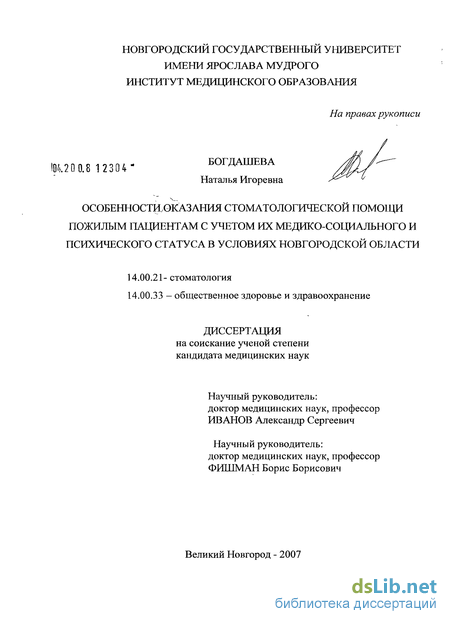 НОВГОРОДСКИЙ ГОСУДАРСТВЕННЫЙ УНИВЕРСИТЕТ
ИМЕНИ ЯРОСЛАВА МУДРОГО
ИНСТИТУТ МЕДИЦИНСКОГО ОБРАЗОВАНИЯ

На правах рукописи

04.200.8 12304

БОГДАШЕВА
Наталья Игоревна

ОСОБЕННОСТИ ОКАЗАНИЯ СТОМАТОЛОГИЧЕСКОЙ ПОМОЩИ ПОЖИЛЫМ ПАЦИЕНТАМ С УЧЕТОМ ИХ МЕДИКО-СОЦИАЛЬНОГО И ПСИХИЧЕСКОГО СТАТУСА В УСЛОВИЯХ НОВГОРОДСКОЙ ОБЛАСТИ

14.00.21- стоматология
14.00.33 – общественное здоровье и здравоохранение

ДИССЕРТАЦИЯ
на соискание ученой степени
кандидата медицинских наук

Научный руководитель:
доктор медицинских наук, профессор
ИВАНОВ Александр Сергеевич

Научный руководитель:
доктор медицинских наук, профессор
ФИШМАН Борис Борисович

Великий Новгород - 2007

dsLib.net
библиотека диссертаций